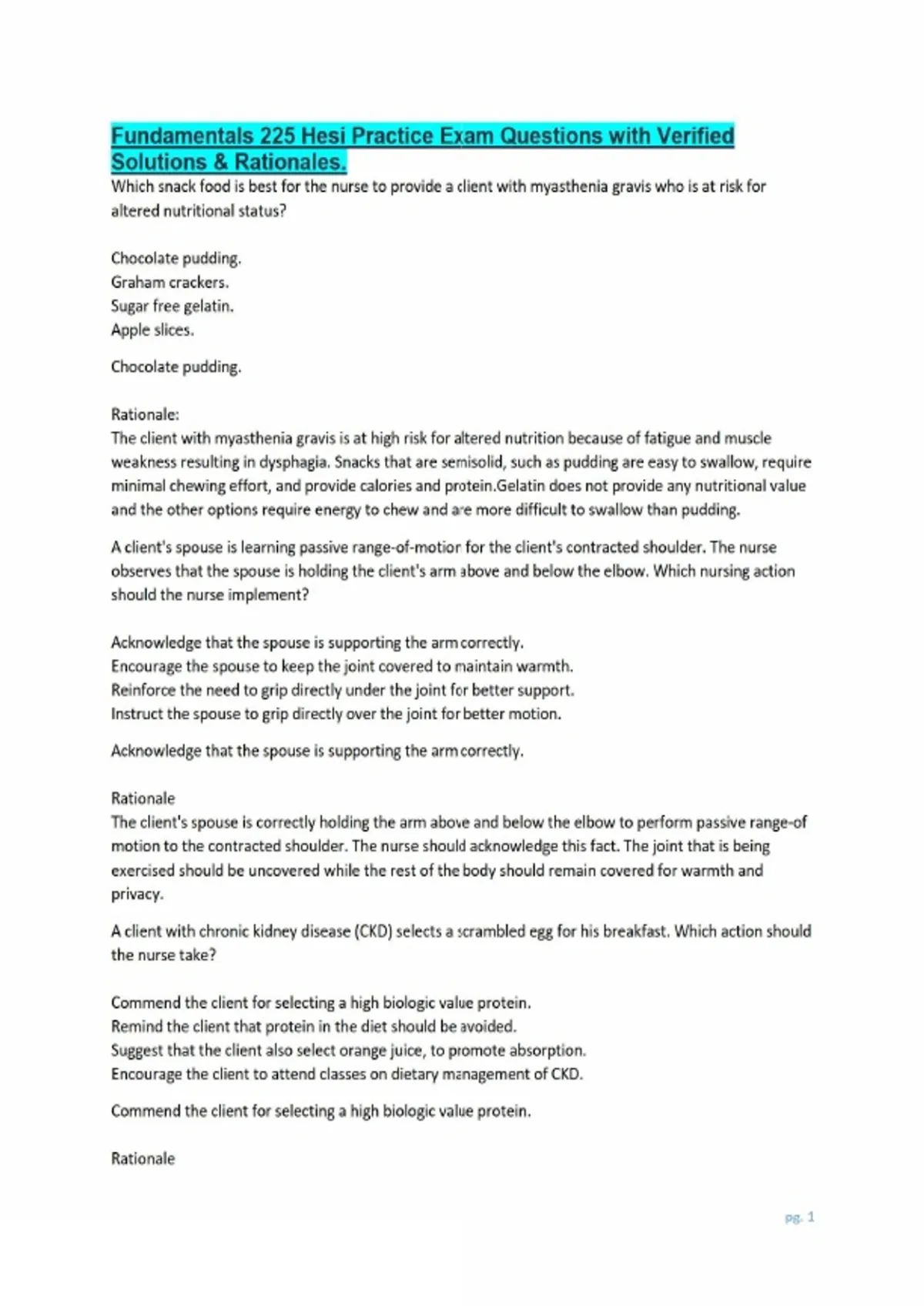 Fundamentals 225 Hesi Practice Exam Questions with Verified Solutions & Rationales.

Which snack food is best for the nurse to provide a client with myasthenia gravis who is at risk for altered nutritional status?

Chocolate pudding.
Graham crackers.
Sugar free gelatin.
Apple slices.

Chocolate pudding.

Rationale:
The client with myasthenia gravis is at high risk for altered nutrition because of fatigue and muscle weakness resulting in dysphagia. Snacks that are semisolid, such as pudding are easy to swallow, require minimal chewing effort, and provide calories and protein.Gelatin does not provide any nutritional value and the other options require energy to chew and are more difficult to swallow than pudding.

A client's spouse is learning passive range-of-motion for the client's contracted shoulder. The nurse observes that the spouse is holding the client's arm above and below the elbow. Which nursing action should the nurse implement?

Acknowledge that the spouse is supporting the arm correctly.
Encourage the spouse to keep the joint covered to maintain warmth.
Reinforce the need to grip directly under the joint for better support.
Instruct the spouse to grip directly over the joint for better motion.

Acknowledge that the spouse is supporting the arm correctly.

Rationale
The client's spouse is correctly holding the arm above and below the elbow to perform passive range-of motion to the contracted shoulder. The nurse should acknowledge this fact. The joint that is being exercised should be uncovered while the rest of the body should remain covered for warmth and privacy.

A client with chronic kidney disease (CKD) selects a scrambled egg for his breakfast. Which action should the nurse take?

Commend the client for selecting a high biologic value protein.
Remind the client that protein in the diet should be avoided.
Suggest that the client also select orange juice, to promote absorption.
Encourage the client to attend classes on dietary management of CKD.

Commend the client for selecting a high biologic value protein.

Rationale

pg. 1